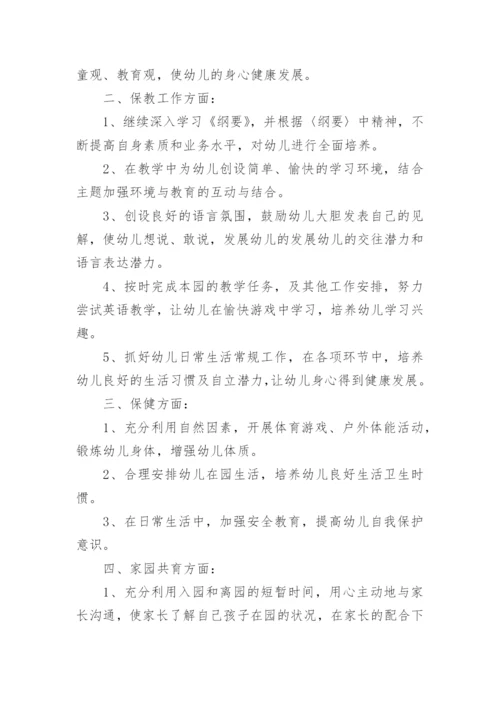 童观、教育观，使幼儿的身心健康发展。

二、保教工作方面：

1、继续深入学习《纲要》，并根据〈纲要〉中精神，不断提高自身素质和业务水平，对幼儿进行全面培养。

2、在教学中为幼儿创设简单、愉快的学习环境，结合主题加强环境与教育的互动与结合。

3、创设良好的语言氛围，鼓励幼儿大胆发表自己的见解，使幼儿想说、敢说，发展幼儿的发展幼儿的交往潜力和语言表达潜力。

4、按时完成本园的教学任务，及其他工作安排，努力尝试英语教学，让幼儿在愉快游戏中学习，培养幼儿学习兴趣。

5、抓好幼儿日常生活常规工作，在各项环节中，培养幼儿良好的生活习惯及自立潜力，让幼儿身心得到健康发展。

三、保健方面：

1、充分利用自然因素，开展体育游戏、户外体能活动，锻炼幼儿身体，增强幼儿体质。

2、合理安排幼儿在园生活，培养幼儿良好生活卫生时惯。

3、在日常生活中，加强安全教育，提高幼儿自我保护意识。

四、家园共育方面：

1、充分利用入园和离园的短暂时间，用心主动地与家长沟通，使家长了解自己孩子在园的状况，在家长的配合下